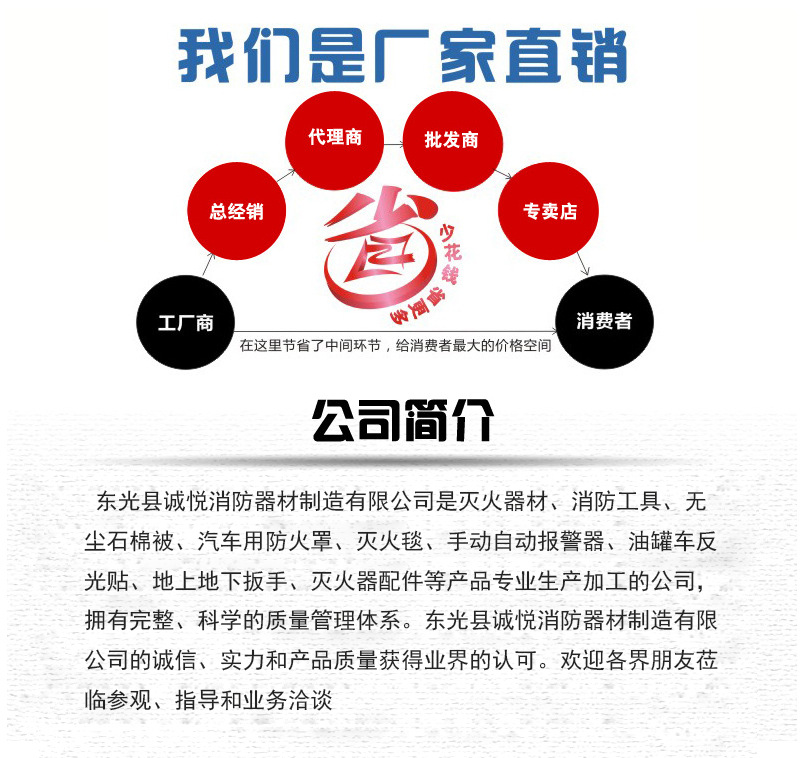 我们是厂家直销

工厂商

总经销

代理商

批发商

专卖店

消费者

省

少花钱

省更多

在这里节省了中间环节，给消费者最大的价格空间

公司简介

东光县诚悦消防器材制造有限公司是灭火器材、消防工具、无尘石棉被、汽车用防火罩、灭火毯、手动自动报警器、油罐车反光贴、地上地下扳手、灭火器配件等产品专业生产加工的公司，拥有完整、科学的质量管理体系。东光县诚悦消防器材制造有限公司的诚信、实力和产品质量获得业界的认可。欢迎各界朋友莅临参观、指导和业务洽谈